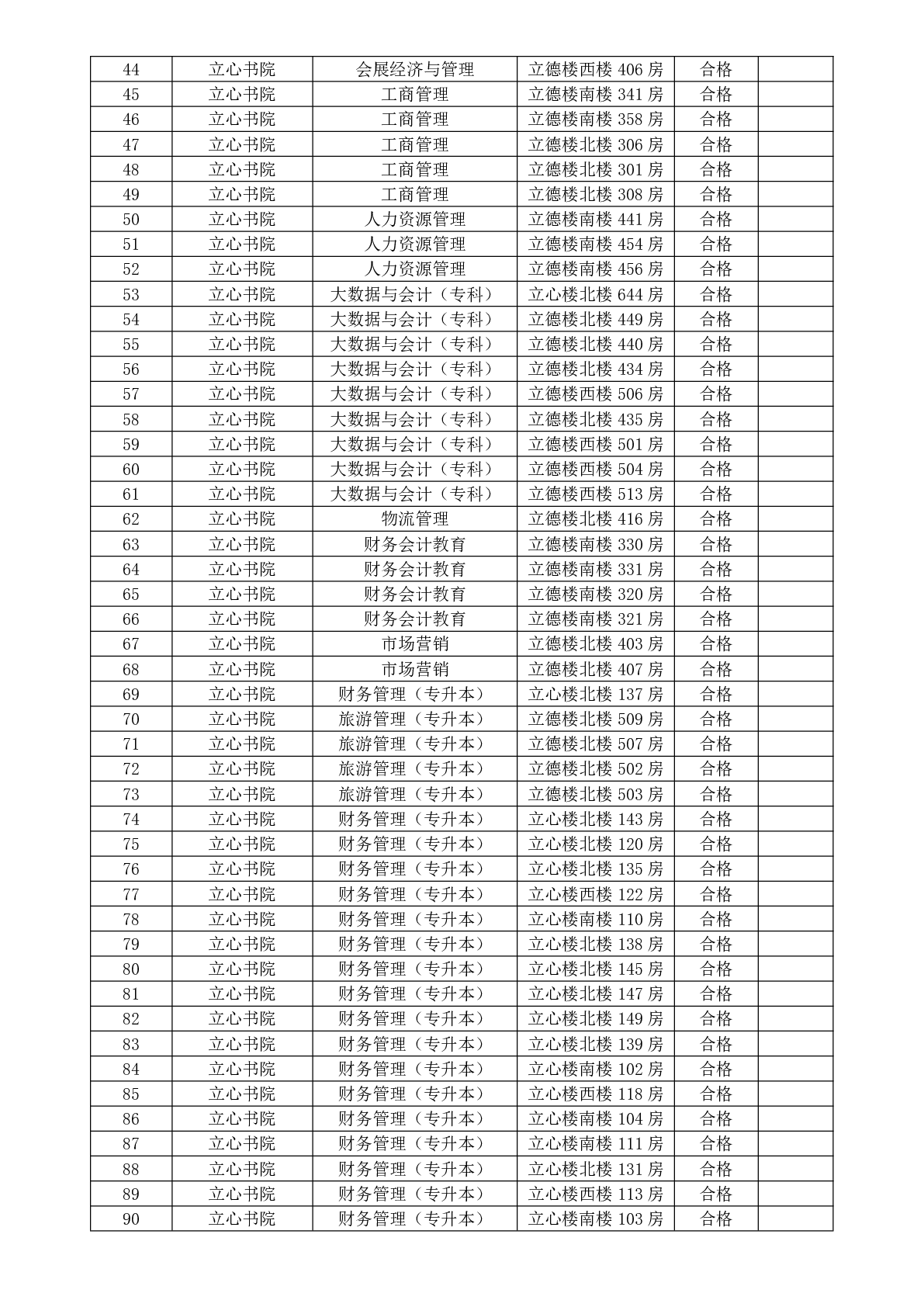 | 44 | 立心书院 | 会展经济与管理 | 立德楼西楼 406 房 | 合格 |  |
|---|---|---|---|---|---|
| 45 | 立心书院 | 工商管理 | 立德楼南楼 341 房 | 合格 |  |
| 46 | 立心书院 | 工商管理 | 立德楼南楼 358 房 | 合格 |  |
| 47 | 立心书院 | 工商管理 | 立德楼北楼 306 房 | 合格 |  |
| 48 | 立心书院 | 工商管理 | 立德楼北楼 301 房 | 合格 |  |
| 49 | 立心书院 | 工商管理 | 立德楼北楼 308 房 | 合格 |  |
| 50 | 立心书院 | 人力资源管理 | 立德楼南楼 441 房 | 合格 |  |
| 51 | 立心书院 | 人力资源管理 | 立德楼南楼 454 房 | 合格 |  |
| 52 | 立心书院 | 人力资源管理 | 立德楼南楼 456 房 | 合格 |  |
| 53 | 立心书院 | 大数据与会计（专科） | 立心楼北楼 644 房 | 合格 |  |
| 54 | 立心书院 | 大数据与会计（专科） | 立德楼北楼 449 房 | 合格 |  |
| 55 | 立心书院 | 大数据与会计（专科） | 立德楼北楼 440 房 | 合格 |  |
| 56 | 立心书院 | 大数据与会计（专科） | 立德楼北楼 434 房 | 合格 |  |
| 57 | 立心书院 | 大数据与会计（专科） | 立德楼西楼 506 房 | 合格 |  |
| 58 | 立心书院 | 大数据与会计（专科） | 立德楼北楼 435 房 | 合格 |  |
| 59 | 立心书院 | 大数据与会计（专科） | 立德楼西楼 501 房 | 合格 |  |
| 60 | 立心书院 | 大数据与会计（专科） | 立德楼西楼 504 房 | 合格 |  |
| 61 | 立心书院 | 大数据与会计（专科） | 立德楼西楼 513 房 | 合格 |  |
| 62 | 立心书院 | 物流管理 | 立德楼北楼 416 房 | 合格 |  |
| 63 | 立心书院 | 财务会计教育 | 立德楼南楼 330 房 | 合格 |  |
| 64 | 立心书院 | 财务会计教育 | 立德楼南楼 331 房 | 合格 |  |
| 65 | 立心书院 | 财务会计教育 | 立德楼南楼 320 房 | 合格 |  |
| 66 | 立心书院 | 财务会计教育 | 立德楼南楼 321 房 | 合格 |  |
| 67 | 立心书院 | 市场营销 | 立德楼北楼 403 房 | 合格 |  |
| 68 | 立心书院 | 市场营销 | 立德楼北楼 407 房 | 合格 |  |
| 69 | 立心书院 | 财务管理（专升本） | 立心楼北楼 137 房 | 合格 |  |
| 70 | 立心书院 | 旅游管理（专升本） | 立德楼北楼 509 房 | 合格 |  |
| 71 | 立心书院 | 旅游管理（专升本） | 立德楼北楼 507 房 | 合格 |  |
| 72 | 立心书院 | 旅游管理（专升本） | 立德楼北楼 502 房 | 合格 |  |
| 73 | 立心书院 | 旅游管理（专升本） | 立德楼北楼 503 房 | 合格 |  |
| 74 | 立心书院 | 财务管理（专升本） | 立心楼北楼 143 房 | 合格 |  |
| 75 | 立心书院 | 财务管理（专升本） | 立心楼北楼 120 房 | 合格 |  |
| 76 | 立心书院 | 财务管理（专升本） | 立心楼北楼 135 房 | 合格 |  |
| 77 | 立心书院 | 财务管理（专升本） | 立心楼西楼 122 房 | 合格 |  |
| 78 | 立心书院 | 财务管理（专升本） | 立心楼南楼 110 房 | 合格 |  |
| 79 | 立心书院 | 财务管理（专升本） | 立心楼北楼 138 房 | 合格 |  |
| 80 | 立心书院 | 财务管理（专升本） | 立心楼北楼 145 房 | 合格 |  |
| 81 | 立心书院 | 财务管理（专升本） | 立心楼北楼 147 房 | 合格 |  |
| 82 | 立心书院 | 财务管理（专升本） | 立心楼北楼 149 房 | 合格 |  |
| 83 | 立心书院 | 财务管理（专升本） | 立心楼北楼 139 房 | 合格 |  |
| 84 | 立心书院 | 财务管理（专升本） | 立心楼南楼 102 房 | 合格 |  |
| 85 | 立心书院 | 财务管理（专升本） | 立心楼西楼 118 房 | 合格 |  |
| 86 | 立心书院 | 财务管理（专升本） | 立心楼南楼 104 房 | 合格 |  |
| 87 | 立心书院 | 财务管理（专升本） | 立心楼南楼 111 房 | 合格 |  |
| 88 | 立心书院 | 财务管理（专升本） | 立心楼北楼 131 房 | 合格 |  |
| 89 | 立心书院 | 财务管理（专升本） | 立心楼西楼 113 房 | 合格 |  |
| 90 | 立心书院 | 财务管理（专升本） | 立心楼南楼 103 房 | 合格 |  |